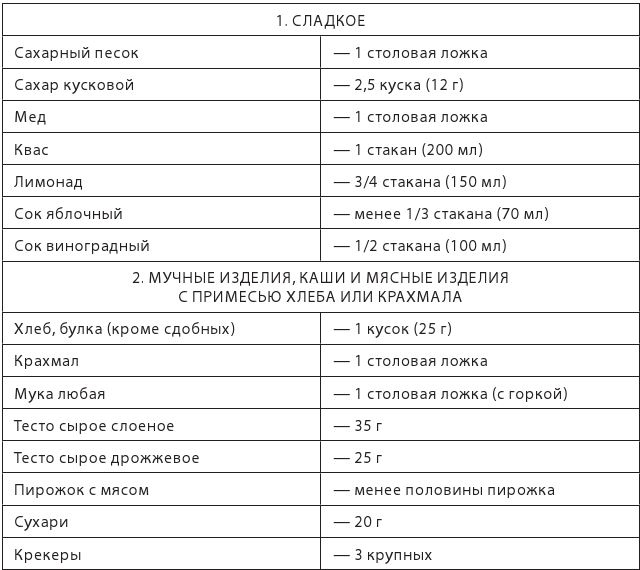 | 1. СЛАДКОЕ | |
|---|---|
| Сахарный песок | — 1 столовая ложка |
| Сахар кусковой | — 2,5 куска (12 г) |
| Мед | — 1 столовая ложка |
| Квас | — 1 стакан (200 мл) |
| Лимонад | — 3/4 стакана (150 мл) |
| Сок яблочный | — менее 1/3 стакана (70 мл) |
| Сок виноградный | — 1/2 стакана (100 мл) |
| 2. МУЧНЫЕ ИЗДЕЛИЯ, КАШИ И МЯСНЫЕ ИЗДЕЛИЯ С ПРИМЕСЬЮ ХЛЕБА ИЛИ КРАХМАЛА | |
| Хлеб, булка (кроме сдобных) | — 1 кусок (25 г) |
| Крахмал | — 1 столовая ложка |
| Мука любая | — 1 столовая ложка (с горкой) |
| Тесто сырое слоеное | — 35 г |
| Тесто сырое дрожжевое | — 25 г |
| Пирожок с мясом | — менее половины пирожка |
| Сухари | — 20 г |
| Крекеры | — 3 крупных |